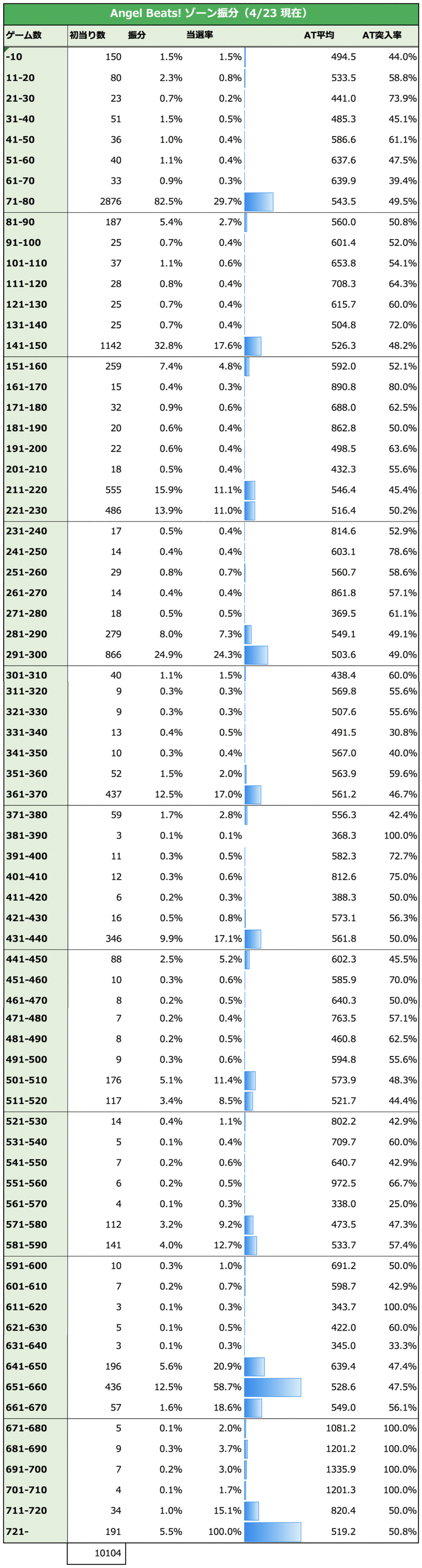 Angel Beats! ゾーン振分（4/23 現在）

| ゲーム数 | 初当り数 | 振分 | 当選率 | AT平均 | AT突入率 |
|---|---|---|---|---|---|
| -10 | 150 | 1.5% | 1.5% | 494.5 | 44.0% |
| 11-20 | 80 | 2.3% | 0.8% | 533.5 | 58.8% |
| 21-30 | 23 | 0.7% | 0.2% | 441.0 | 73.9% |
| 31-40 | 51 | 1.5% | 0.5% | 485.3 | 45.1% |
| 41-50 | 36 | 1.0% | 0.4% | 586.6 | 61.1% |
| 51-60 | 40 | 1.1% | 0.4% | 637.6 | 47.5% |
| 61-70 | 33 | 0.9% | 0.3% | 639.9 | 39.4% |
| 71-80 | 2876 | 82.5% | 29.7% | 543.5 | 49.5% |
| 81-90 | 187 | 5.4% | 2.7% | 560.0 | 50.8% |
| 91-100 | 25 | 0.7% | 0.4% | 601.4 | 52.0% |
| 101-110 | 37 | 1.1% | 0.6% | 653.8 | 54.1% |
| 111-120 | 28 | 0.8% | 0.4% | 708.3 | 64.3% |
| 121-130 | 25 | 0.7% | 0.4% | 615.7 | 60.0% |
| 131-140 | 25 | 0.7% | 0.4% | 504.8 | 72.0% |
| 141-150 | 1142 | 32.8% | 17.6% | 526.3 | 48.2% |
| 151-160 | 259 | 7.4% | 4.8% | 592.0 | 52.1% |
| 161-170 | 15 | 0.4% | 0.3% | 890.8 | 80.0% |
| 171-180 | 32 | 0.9% | 0.6% | 688.0 | 62.5% |
| 181-190 | 20 | 0.6% | 0.4% | 862.8 | 50.0% |
| 191-200 | 22 | 0.6% | 0.4% | 498.5 | 63.6% |
| 201-210 | 18 | 0.5% | 0.4% | 432.3 | 55.6% |
| 211-220 | 555 | 15.9% | 11.1% | 546.4 | 45.4% |
| 221-230 | 486 | 13.9% | 11.0% | 516.4 | 50.2% |
| 231-240 | 17 | 0.5% | 0.4% | 814.6 | 52.9% |
| 241-250 | 14 | 0.4% | 0.4% | 603.1 | 78.6% |
| 251-260 | 29 | 0.8% | 0.7% | 560.7 | 58.6% |
| 261-270 | 14 | 0.4% | 0.4% | 861.8 | 57.1% |
| 271-280 | 18 | 0.5% | 0.5% | 369.5 | 61.1% |
| 281-290 | 279 | 8.0% | 7.3% | 549.1 | 49.1% |
| 291-300 | 866 | 24.9% | 24.3% | 503.6 | 49.0% |
| 301-310 | 40 | 1.1% | 1.5% | 438.4 | 60.0% |
| 311-320 | 9 | 0.3% | 0.3% | 569.8 | 55.6% |
| 321-330 | 9 | 0.3% | 0.3% | 507.6 | 55.6% |
| 331-340 | 13 | 0.4% | 0.5% | 491.5 | 30.8% |
| 341-350 | 10 | 0.3% | 0.4% | 567.0 | 40.0% |
| 351-360 | 52 | 1.5% | 2.0% | 563.9 | 59.6% |
| 361-370 | 437 | 12.5% | 17.0% | 561.2 | 46.7% |
| 371-380 | 59 | 1.7% | 2.8% | 556.3 | 42.4% |
| 381-390 | 3 | 0.1% | 0.1% | 368.3 | 100.0% |
| 391-400 | 11 | 0.3% | 0.5% | 582.3 | 72.7% |
| 401-410 | 12 | 0.3% | 0.6% | 812.6 | 75.0% |
| 411-420 | 6 | 0.2% | 0.3% | 388.3 | 50.0% |
| 421-430 | 16 | 0.5% | 0.8% | 573.1 | 56.3% |
| 431-440 | 346 | 9.9% | 17.1% | 561.8 | 50.0% |
| 441-450 | 88 | 2.5% | 5.2% | 602.3 | 45.5% |
| 451-460 | 10 | 0.3% | 0.6% | 585.9 | 70.0% |
| 461-470 | 8 | 0.2% | 0.5% | 640.3 | 50.0% |
| 471-480 | 7 | 0.2% | 0.4% | 763.5 | 57.1% |
| 481-490 | 8 | 0.2% | 0.5% | 460.8 | 62.5% |
| 491-500 | 9 | 0.3% | 0.6% | 594.8 | 55.6% |
| 501-510 | 176 | 5.1% | 11.4% | 573.9 | 48.3% |
| 511-520 | 117 | 3.4% | 8.5% | 521.7 | 44.4% |
| 521-530 | 14 | 0.4% | 1.1% | 802.2 | 42.9% |
| 531-540 | 5 | 0.1% | 0.4% | 709.7 | 60.0% |
| 541-550 | 7 | 0.2% | 0.6% | 640.7 | 42.9% |
| 551-560 | 6 | 0.2% | 0.5% | 972.5 | 66.7% |
| 561-570 | 4 | 0.1% | 0.3% | 338.0 | 25.0% |
| 571-580 | 112 | 3.2% | 9.2% | 473.5 | 47.3% |
| 581-590 | 141 | 4.0% | 12.7% | 533.7 | 57.4% |
| 591-600 | 10 | 0.3% | 1.0% | 691.2 | 50.0% |
| 601-610 | 7 | 0.2% | 0.7% | 598.7 | 42.9% |
| 611-620 | 3 | 0.1% | 0.3% | 343.7 | 100.0% |
| 621-630 | 5 | 0.1% | 0.5% | 422.0 | 60.0% |
| 631-640 | 3 | 0.1% | 0.3% | 345.0 | 33.3% |
| 641-650 | 196 | 5.6% | 20.9% | 639.4 | 47.4% |
| 651-660 | 436 | 12.5% | 58.7% | 528.6 | 47.5% |
| 661-670 | 57 | 1.6% | 18.6% | 549.0 | 56.1% |
| 671-680 | 5 | 0.1% | 2.0% | 1081.2 | 100.0% |
| 681-690 | 9 | 0.3% | 3.7% | 1201.2 | 100.0% |
| 691-700 | 7 | 0.2% | 3.0% | 1335.9 | 100.0% |
| 701-710 | 4 | 0.1% | 1.7% | 1201.3 | 100.0% |
| 711-720 | 34 | 1.0% | 15.1% | 820.4 | 50.0% |
| 721- | 191 | 5.5% | 100.0% | 519.2 | 50.8% |
| | 10104 | | | | |